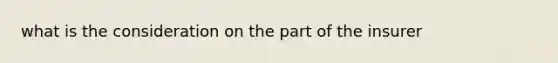 what is the consideration on the part of the insurer